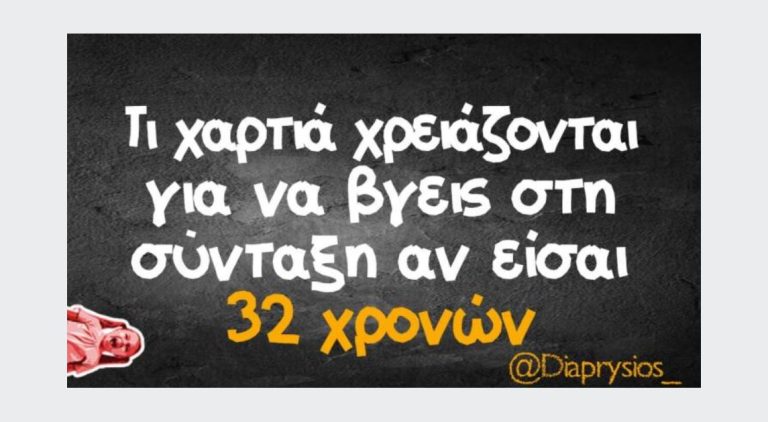 Τι χαρτιά χρειάζονται για να βγεις στη σύνταξη αν είσαι 32 χρονών

@Diaprysios_